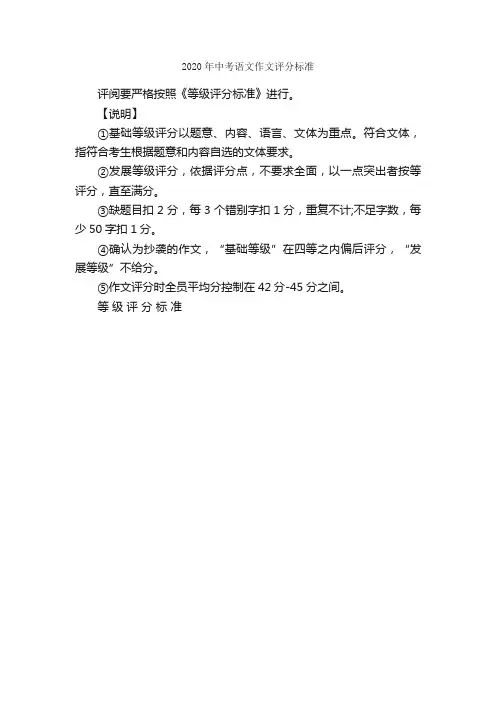 2020 年中考语文作文评分标准

评阅要严格按照《等级评分标准》进行。

【说明】

①基础等级评分以题意、内容、语言、文体为重点。符合文体，指符合考生根据题意和内容自选的文体要求。

②发展等级评分，依据评分点，不要求全面，以一点突出者按等评分，直至满分。

③缺题目扣 2 分，每 3 个错别字扣 1 分，重复不计;不足字数，每少 50 字扣 1 分。

④确认为抄袭的作文，“基础等级”在四等之内偏后评分，“发展等级”不给分。

⑤作文评分时全员平均分控制在 42 分-45 分之间。

等 级 评 分 标 准